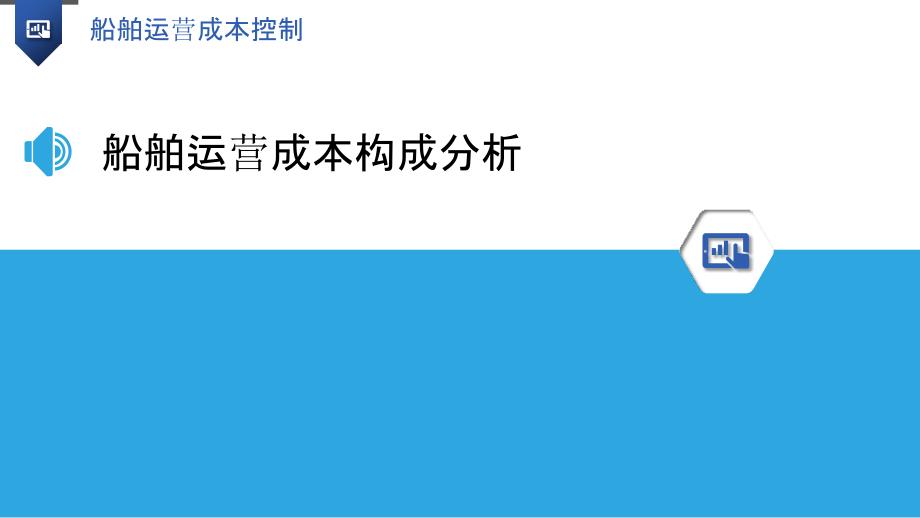 船舶运营成本控制

船舶运营成本构成分析